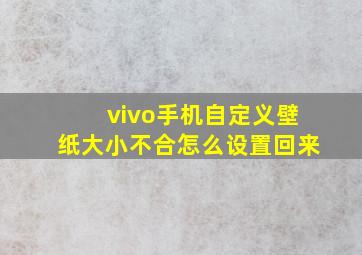 vivo手机自定义壁纸大小不合怎么设置回来